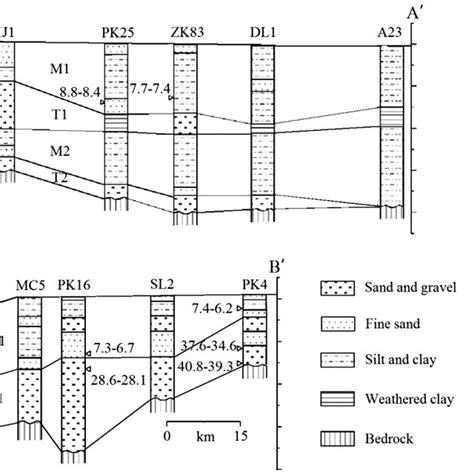 A′
J1
PK25
ZK83
DL1
A23
M1
8.8-8.4
7.7-7.4
T1
M2
T2

B′
MC5
PK16
SL2
PK4
7.4-6.2
7.3-6.7
37.6-34.6
40.8-39.3
28.6-28.1
0 km 15

Sand and gravel
Fine sand
Silt and clay
Weathered clay
Bedrock